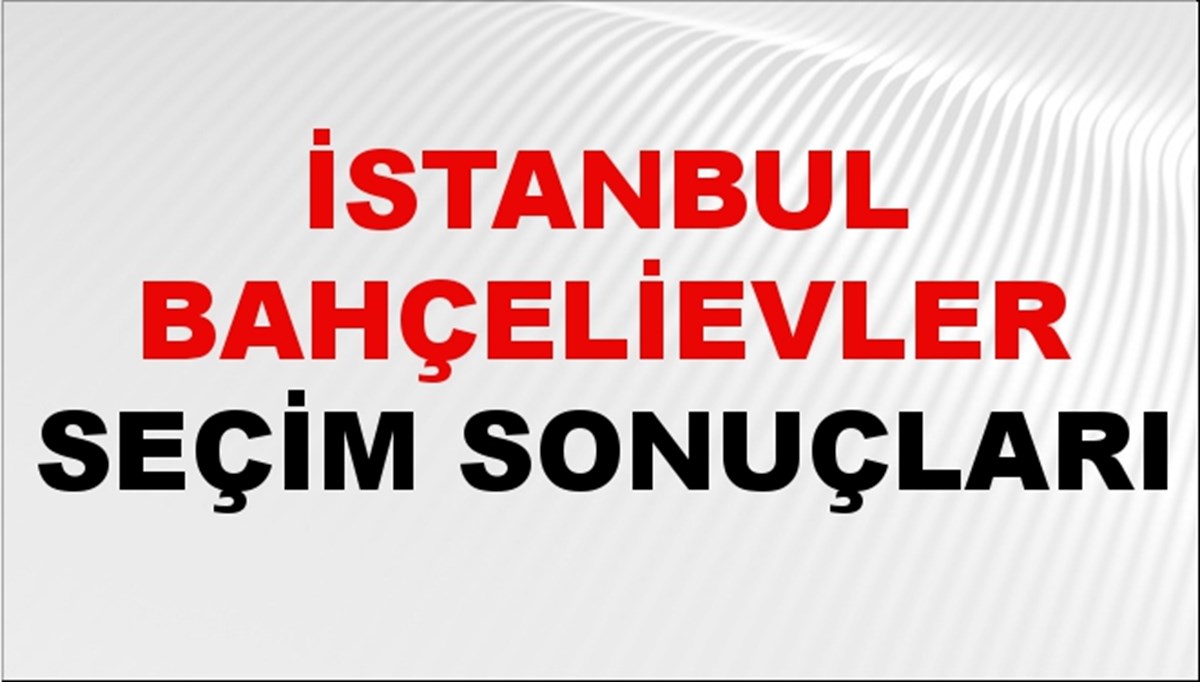 İSTANBUL
BAHÇELİEVLER
SEÇİM SONUÇLARI